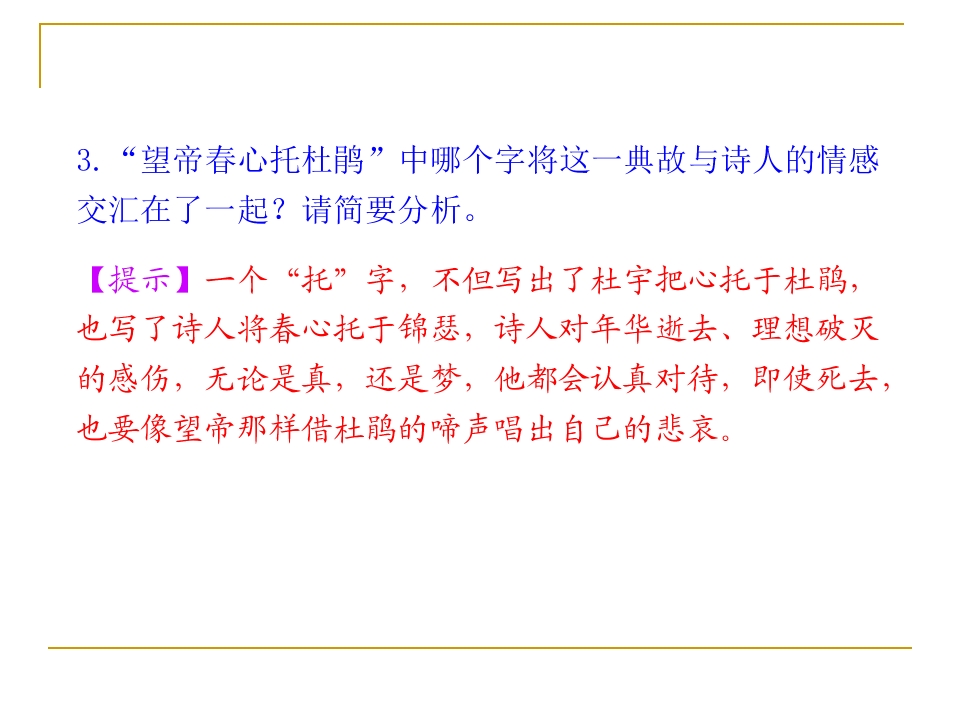 3.“望帝春心托杜鹃”中哪个字将这一典故与诗人的情感交汇在了一起？请简要分析。

【提示】一个“托”字，不但写出了杜宇把心托于杜鹃，也写了诗人将春心托于锦瑟，诗人对年华逝去、理想破灭的感伤，无论是真，还是梦，他都会认真对待，即使死去，也要像望帝那样借杜鹃的啼声唱出自己的悲哀。